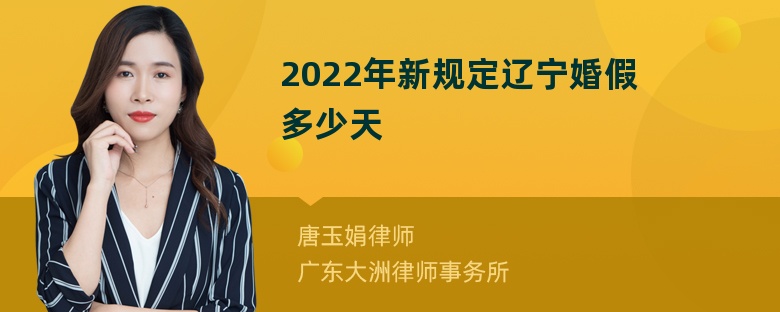 2022年新规定辽宁婚假多少天

唐玉娟律师
广东大洲律师事务所